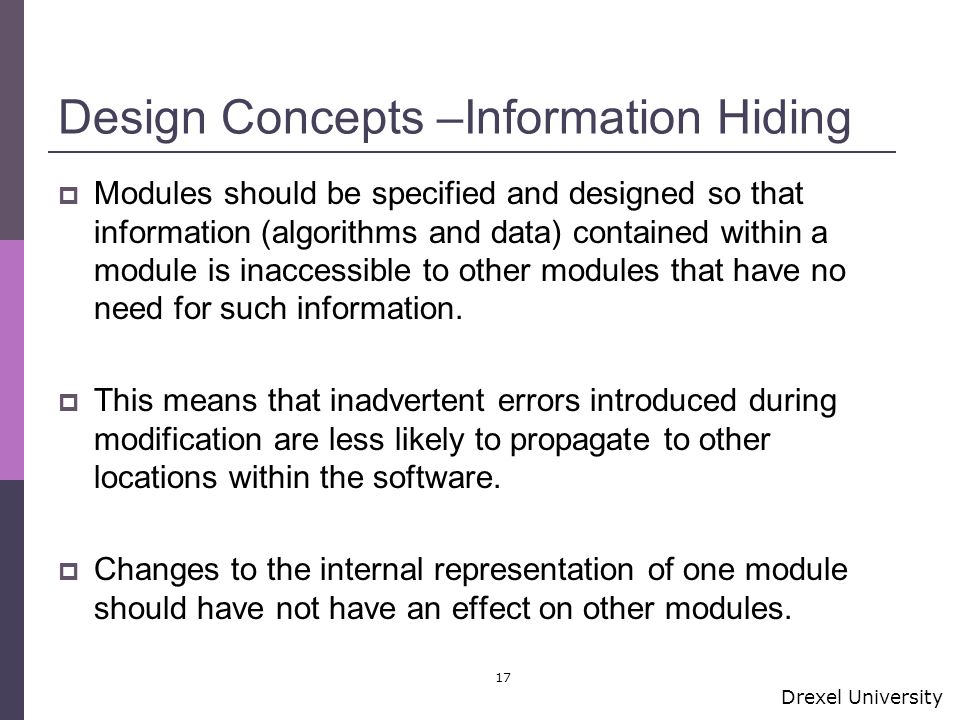 Design Concepts –Information Hiding

Modules should be specified and designed so that information (algorithms and data) contained within a module is inaccessible to other modules that have no need for such information.

This means that inadvertent errors introduced during modification are less likely to propagate to other locations within the software.

Changes to the internal representation of one module should have not have an effect on other modules.

17

Drexel University